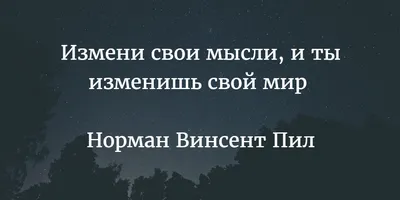 Измени свои мысли, и ты изменишь свой мир

Норман Винсент Пил